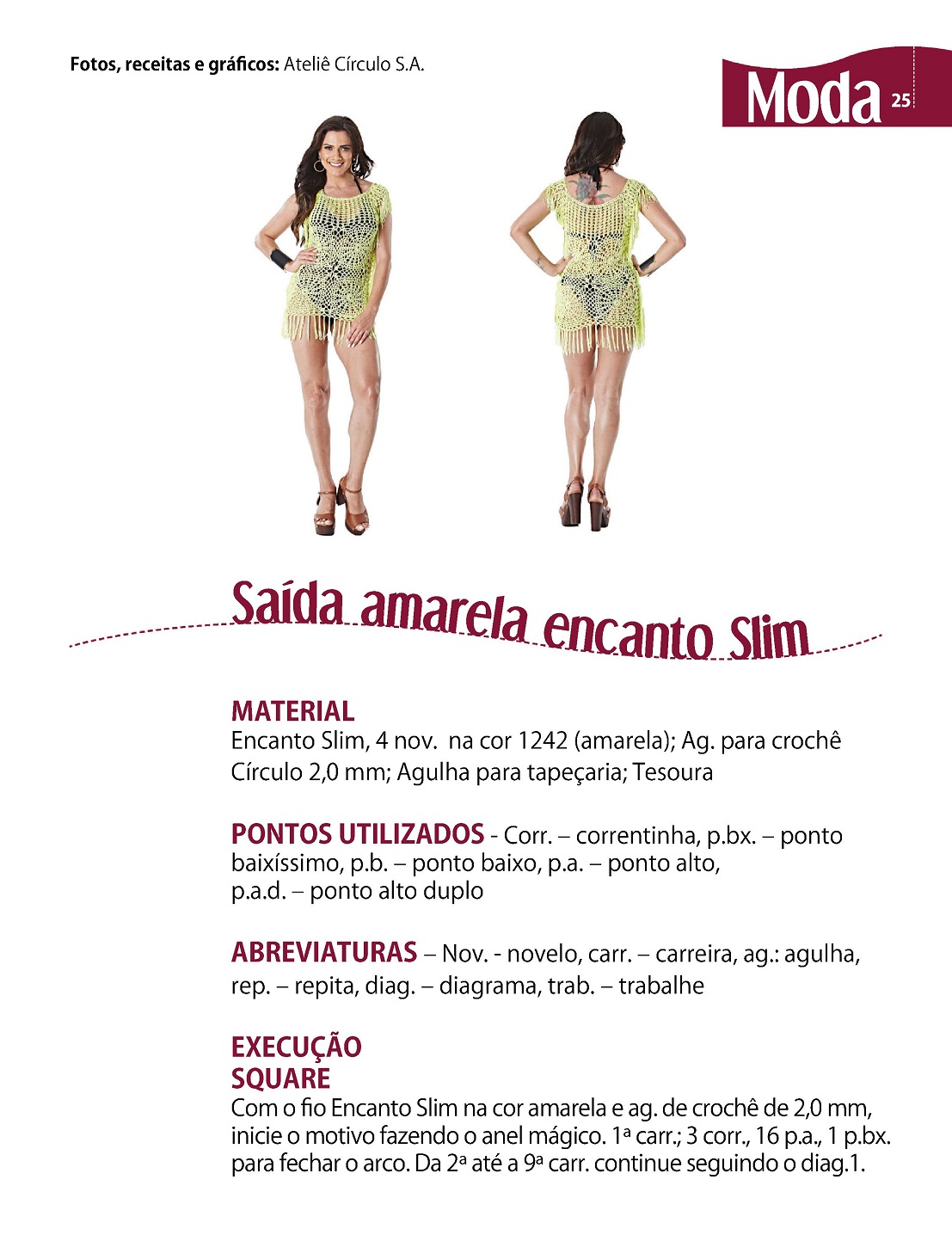 Fotos, receitas e gráficos: Ateliê Círculo S.A.

Moda 25

Saída amarela encanto Slim

MATERIAL
Encanto Slim, 4 nov.  na cor 1242 (amarela); Ag. para crochê Círculo 2,0 mm; Agulha para tapeçaria; Tesoura

PONTOS UTILIZADOS - Corr. – correntinha, p.bx. – ponto baixíssimo, p.b. – ponto baixo, p.a. – ponto alto, p.a.d. – ponto alto duplo

ABREVIATURAS – Nov. - novelo, carr. – carreira, ag.: agulha, rep. – repita, diag. – diagrama, trab. – trabalhe

EXECUÇÃO
SQUARE
Com o fio Encanto Slim na cor amarela e ag. de crochê de 2,0 mm, inicie o motivo fazendo o anel mágico. 1ª carr.; 3 corr., 16 p.a., 1 p.bx. para fechar o arco. Da 2ª até a 9ª carr. continue seguindo o diag.1.